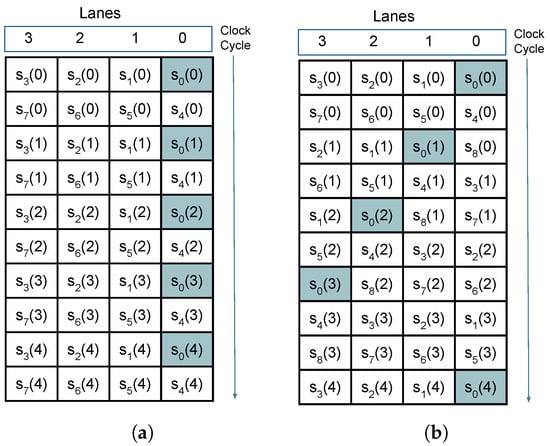 Lanes

Clock Cycle

| 3 | 2 | 1 | 0 |
|---|---|---|---|
| $s_3(0)$ | $s_2(0)$ | $s_1(0)$ | $s_0(0)$ |
| $s_7(0)$ | $s_6(0)$ | $s_5(0)$ | $s_4(0)$ |
| $s_3(1)$ | $s_2(1)$ | $s_1(1)$ | $s_0(1)$ |
| $s_7(1)$ | $s_6(1)$ | $s_5(1)$ | $s_4(1)$ |
| $s_3(2)$ | $s_2(2)$ | $s_1(2)$ | $s_0(2)$ |
| $s_7(2)$ | $s_6(2)$ | $s_5(2)$ | $s_4(2)$ |
| $s_3(3)$ | $s_2(3)$ | $s_1(3)$ | $s_0(3)$ |
| $s_7(3)$ | $s_6(3)$ | $s_5(3)$ | $s_4(3)$ |
| $s_3(4)$ | $s_2(4)$ | $s_1(4)$ | $s_0(4)$ |
| $s_7(4)$ | $s_6(4)$ | $s_5(4)$ | $s_4(4)$ |

(a)

Lanes

Clock Cycle

| 3 | 2 | 1 | 0 |
|---|---|---|---|
| $s_3(0)$ | $s_2(0)$ | $s_1(0)$ | $s_0(0)$ |
| $s_7(0)$ | $s_6(0)$ | $s_5(0)$ | $s_4(0)$ |
| $s_2(1)$ | $s_1(1)$ | $s_0(1)$ | $s_8(0)$ |
| $s_6(1)$ | $s_5(1)$ | $s_4(1)$ | $s_3(1)$ |
| $s_1(2)$ | $s_0(2)$ | $s_8(1)$ | $s_7(1)$ |
| $s_5(2)$ | $s_4(2)$ | $s_3(2)$ | $s_2(2)$ |
| $s_0(3)$ | $s_8(2)$ | $s_7(2)$ | $s_6(2)$ |
| $s_4(3)$ | $s_3(3)$ | $s_2(3)$ | $s_1(3)$ |
| $s_8(3)$ | $s_7(3)$ | $s_6(3)$ | $s_5(3)$ |
| $s_3(4)$ | $s_2(4)$ | $s_1(4)$ | $s_0(4)$ |

(b)